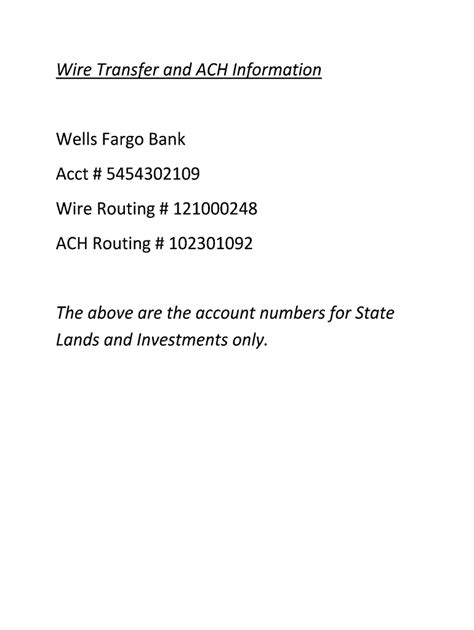 Wire Transfer and ACH Information

Wells Fargo Bank

Acct # 5454302109

Wire Routing # 121000248

ACH Routing # 102301092

The above are the account numbers for State Lands and Investments only.